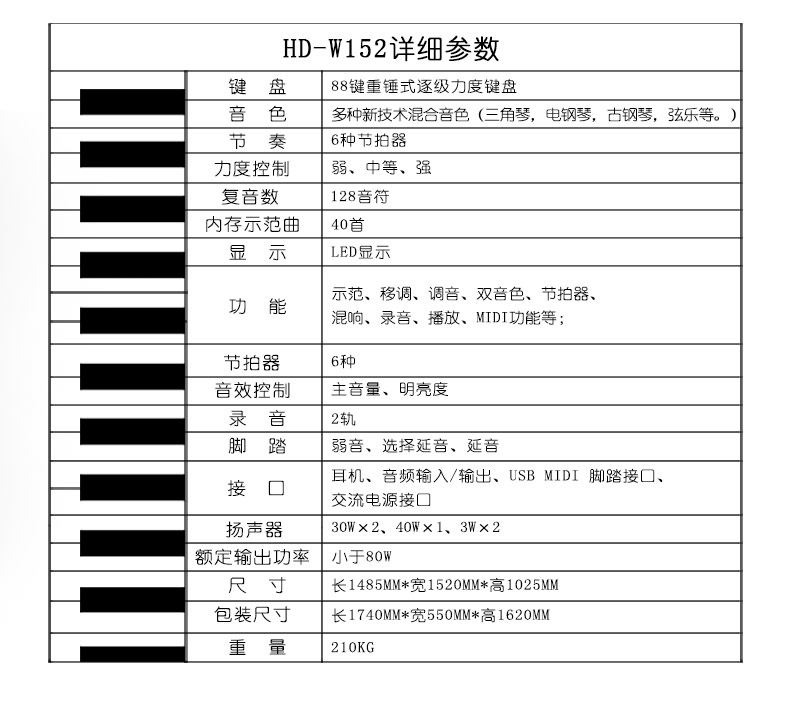 HD-W152详细参数

| 键 盘 | 88键重锤式逐级力度键盘 |
|---|---|
| 音 色 | 多种新技术混合音色（三角琴，电钢琴，古钢琴，弦乐等。） |
| 节 奏 | 6种节拍器 |
| 力度控制 | 弱、中等、强 |
| 复音数 | 128音符 |
| 内存示范曲 | 40首 |
| 显 示 | LED显示 |
| 功 能 | 示范、移调、调音、双音色、节拍器、混响、录音、播放、MIDI功能等； |
| 节拍器 | 6种 |
| 音效控制 | 主音量、明亮度 |
| 录 音 | 2轨 |
| 脚 踏 | 弱音、选择延音、延音 |
| 接 口 | 耳机、音频输入/输出、USB MIDI 脚踏接口、交流电源接口 |
| 扬声器 | 30W×2、40W×1、3W×2 |
| 额定输出功率 | 小于80W |
| 尺 寸 | 长1485MM*宽1520MM*高1025MM |
| 包装尺寸 | 长1740MM*宽550MM*高1620MM |
| 重 量 | 210KG |